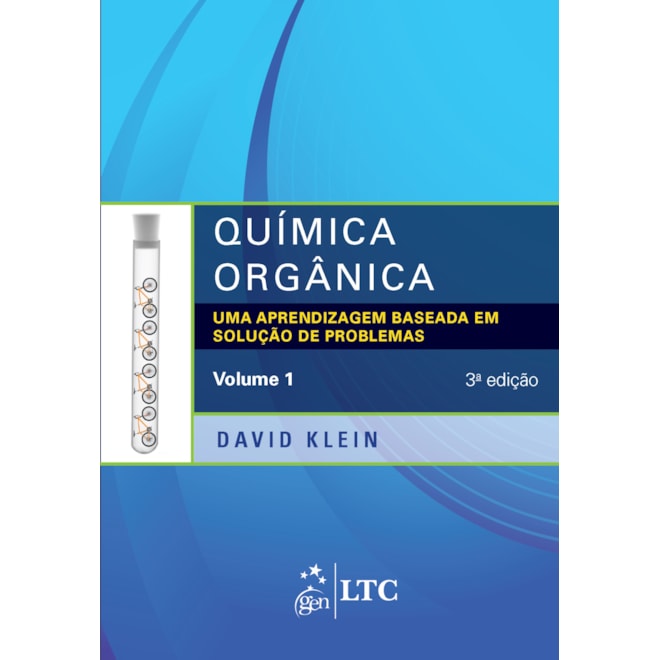 QUÍMICA ORGÂNICA

UMA APRENDIZAGEM BASEADA EM SOLUÇÃO DE PROBLEMAS

Volume 1

3ª edição

DAVID KLEIN

gen | LTC